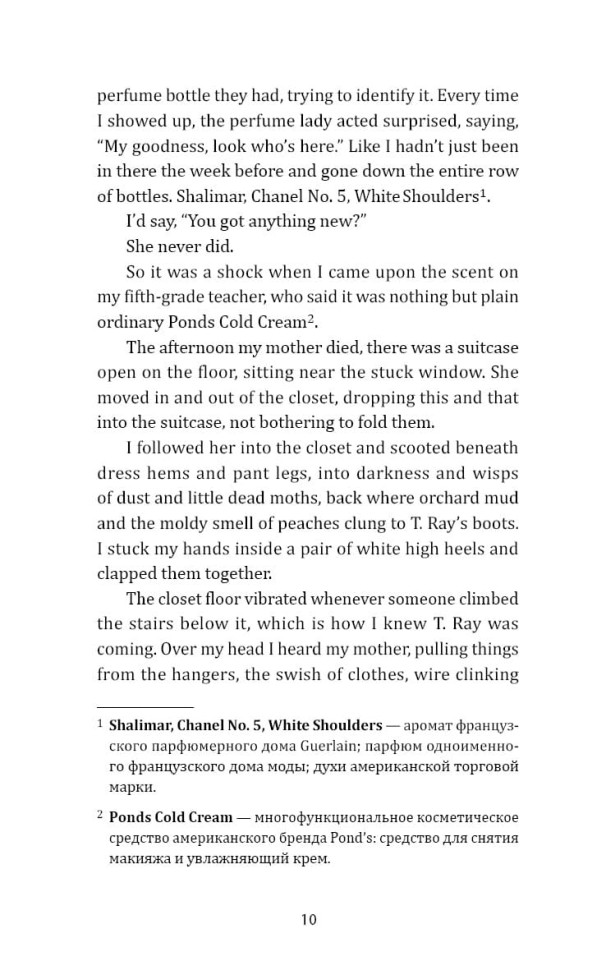 perfume bottle they had, trying to identify it. Every time I showed up, the perfume lady acted surprised, saying, "My goodness, look who's here." Like I hadn't just been in there the week before and gone down the entire row of bottles. Shalimar, Chanel No. 5, White Shoulders$^{1}$.

I'd say, "You got anything new?"

She never did.

So it was a shock when I came upon the scent on my fifth-grade teacher, who said it was nothing but plain ordinary Ponds Cold Cream$^{2}$.

The afternoon my mother died, there was a suitcase open on the floor, sitting near the stuck window. She moved in and out of the closet, dropping this and that into the suitcase, not bothering to fold them.

I followed her into the closet and scooted beneath dress hems and pant legs, into darkness and wisps of dust and little dead moths, back where orchard mud and the moldy smell of peaches clung to T. Ray's boots. I stuck my hands inside a pair of white high heels and clapped them together.

The closet floor vibrated whenever someone climbed the stairs below it, which is how I knew T. Ray was coming. Over my head I heard my mother, pulling things from the hangers, the swish of clothes, wire clinking

$^{1}$ Shalimar, Chanel No. 5, White Shoulders — аромат французского парфюмерного дома Guerlain; парфюм одноименного французского дома моды; духи американской торговой марки.

$^{2}$ Ponds Cold Cream — многофункциональное косметическое средство американского бренда Pond's: средство для снятия макияжа и увлажняющий крем.

10